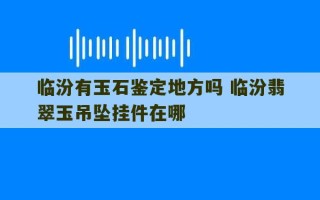 临汾有玉石鉴定地方吗 临汾翡翠玉吊坠挂件在哪